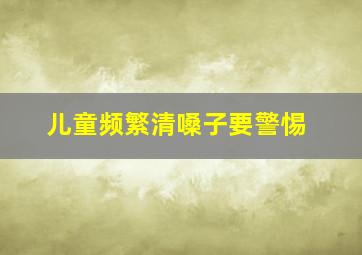 儿童频繁清嗓子要警惕